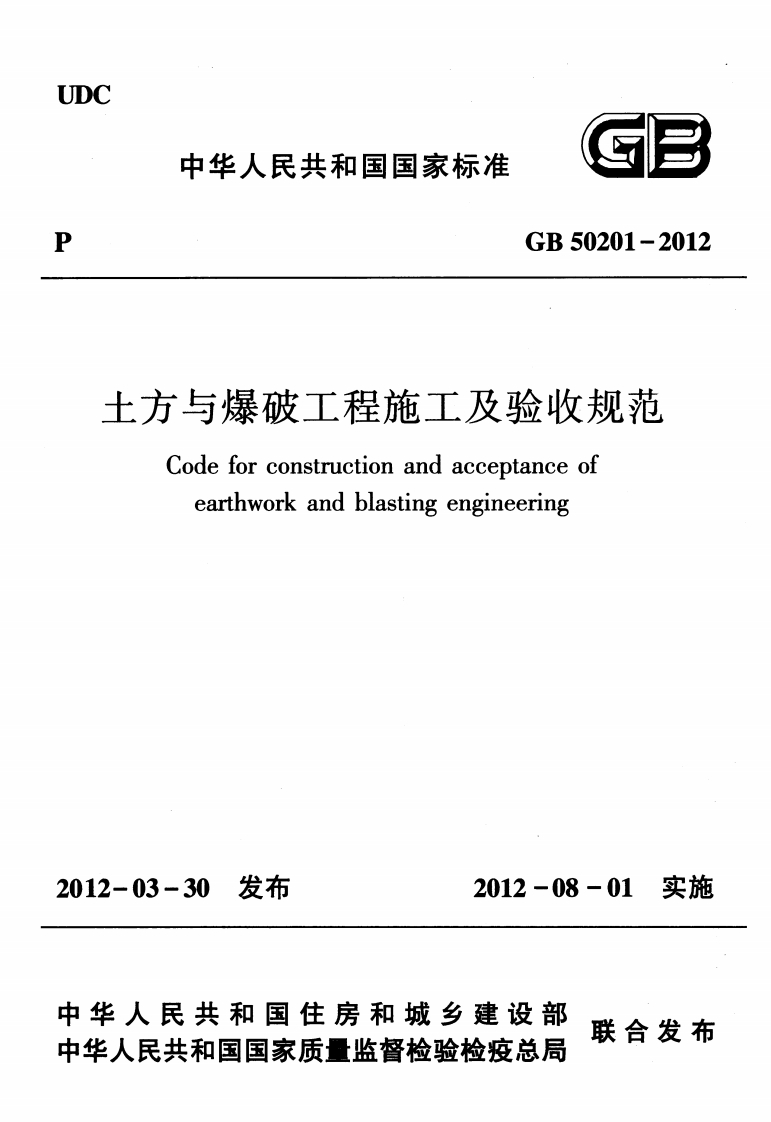 UDC

中华人民共和国国家标准

GB

P

GB 50201-2012

土方与爆破工程施工及验收规范

Code for construction and acceptance of earthwork and blasting engineering

2012-03-30 发布

2012-08-01 实施

中华人民共和国住房和城乡建设部
中华人民共和国国家质量监督检验检疫总局

联合发布